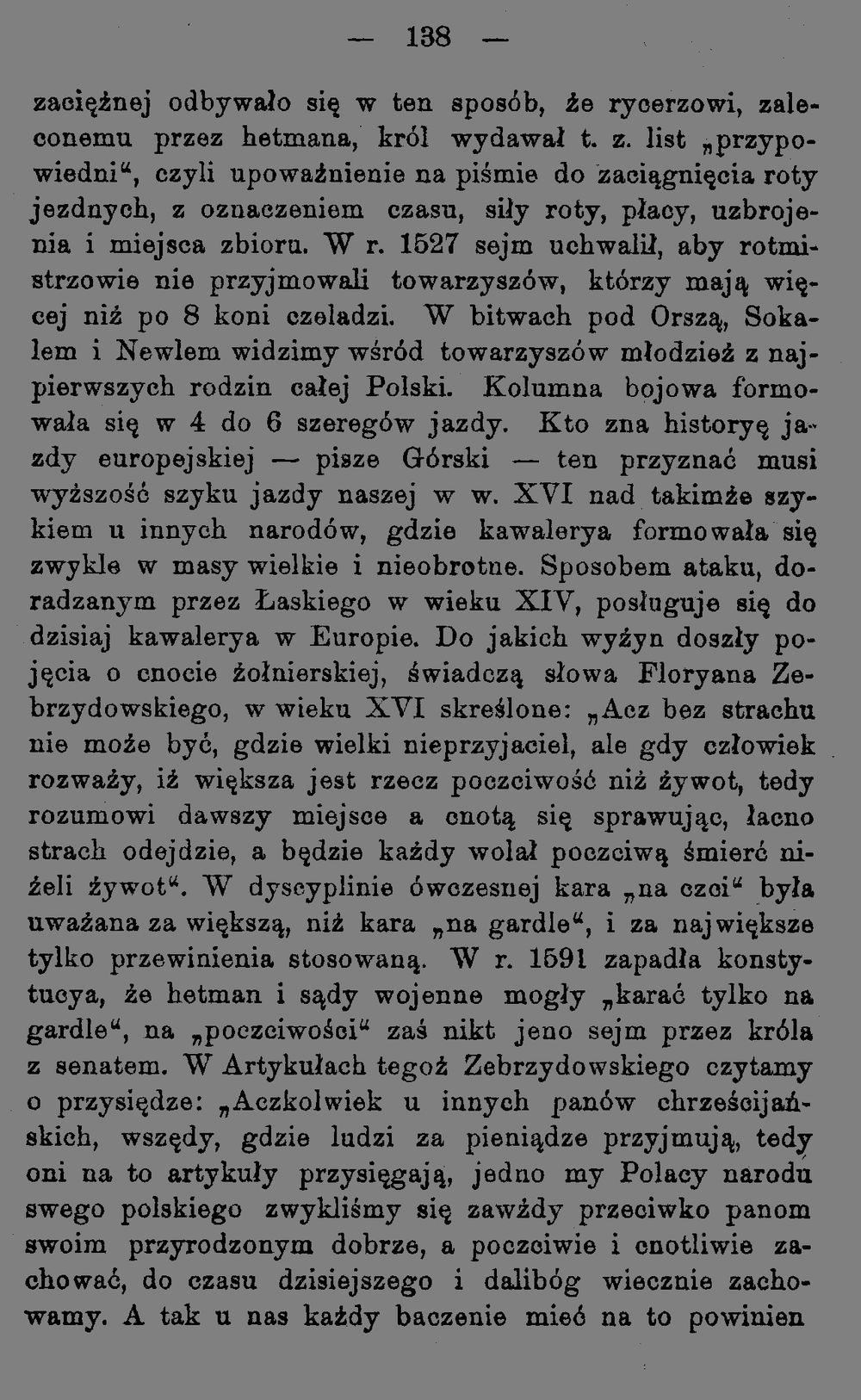 — 138 —

zaciężnej odbywało się w ten sposób, że rycerzowi, zaleconemu przez hetmana, król wydawał t. z. list „przypowiedni“, czyli upoważnienie na piśmie do zaciągnięcia roty jezdnych, z oznaczeniem czasu, siły roty, płacy, uzbrojenia i miejsca zbioru. W r. 1527 sejm uchwalił, aby rotmistrzowie nie przyjmowali towarzyszów, którzy mają więcej niż po 8 koni czeladzi. W bitwach pod Orszą, Sokalem i Newlem widzimy wśród towarzyszów młodzież z najpierwszych rodzin całej Polski. Kolumna bojowa formowała się w 4 do 6 szeregów jazdy. Kto zna historyę jazdy europejskiej — pisze Górski — ten przyznać musi wyższość szyku jazdy naszej w w. XVI nad takimże szykiem u innych narodów, gdzie kawalerya formowała się zwykle w masy wielkie i nieobrotne. Sposobem ataku, doradzanym przez Łaskiego w wieku XIV, posługuje się do dzisiaj kawalerya w Europie. Do jakich wyżyn doszły pojęcia o cnocie żołnierskiej, świadczą słowa Floryana Zebrzydowskiego, w wieku XVI skreślone: „Acz bez strachu nie może być, gdzie wielki nieprzyjaciel, ale gdy człowiek rozważy, iż większa jest rzecz poczciwość niż żywot, tedy rozumowi dawszy miejsce a cnotą się sprawując, łacno strach odejdzie, a będzie każdy wolał poczciwą śmierć niżeli żywot“. W dyscyplinie ówczesnej kara „na czci“ była uważana za większą, niż kara „na gardle“, i za największe tylko przewinienia stosowaną. W r. 1591 zapadła konstytucya, że hetman i sądy wojenne mogły „karać tylko na gardle“, na „poczciwości“ zaś nikt jeno sejm przez króla z senatem. W Artykułach tegoż Zebrzydowskiego czytamy o przysiędze: „Aczkolwiek u innych panów chrześcijańskich, wszędy, gdzie ludzi za pieniądze przyjmują, tedy oni na to artykuły przysięgają, jedno my Polacy narodu swego polskiego zwykliśmy się zawżdy przeciwko panom swoim przyrodzonym dobrze, a poczciwie i cnotliwie zachować, do czasu dzisiejszego i dalibóg wiecznie zachowamy. A tak u nas każdy baczenie mieć na to powinien